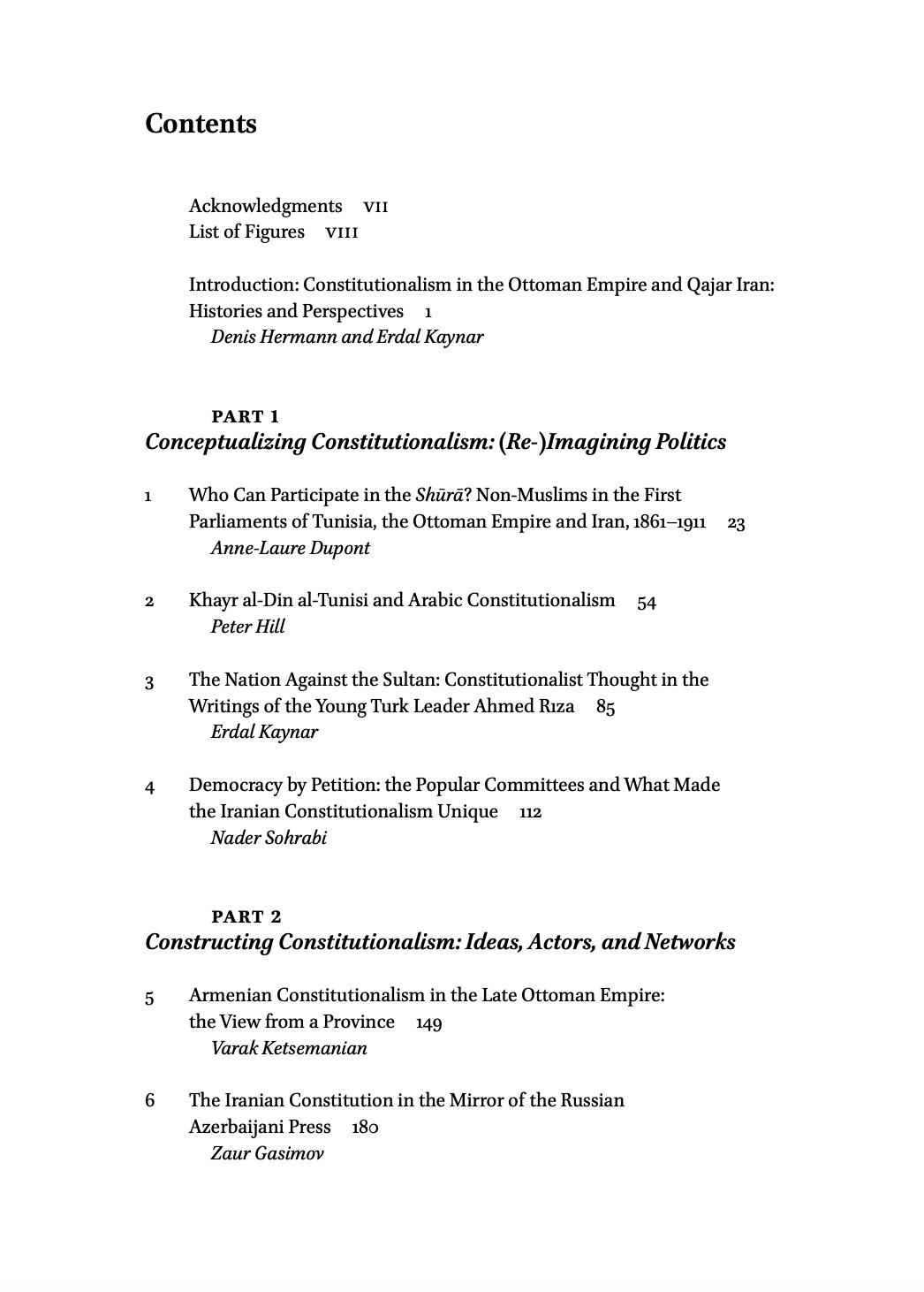 Contents

Acknowledgments VII
List of Figures VIII

Introduction: Constitutionalism in the Ottoman Empire and Qajar Iran: Histories and Perspectives 1
Denis Hermann and Erdal Kaynar

PART 1
Conceptualizing Constitutionalism: (Re-)Imagining Politics

1 Who Can Participate in the Shūrā? Non-Muslims in the First Parliaments of Tunisia, the Ottoman Empire and Iran, 1861–1911 23
Anne-Laure Dupont

2 Khayr al-Din al-Tunisi and Arabic Constitutionalism 54
Peter Hill

3 The Nation Against the Sultan: Constitutionalist Thought in the Writings of the Young Turk Leader Ahmed Rıza 85
Erdal Kaynar

4 Democracy by Petition: the Popular Committees and What Made the Iranian Constitutionalism Unique 112
Nader Sohrabi

PART 2
Constructing Constitutionalism: Ideas, Actors, and Networks

5 Armenian Constitutionalism in the Late Ottoman Empire: the View from a Province 149
Varak Ketsemanian

6 The Iranian Constitution in the Mirror of the Russian Azerbaijani Press 180
Zaur Gasimov